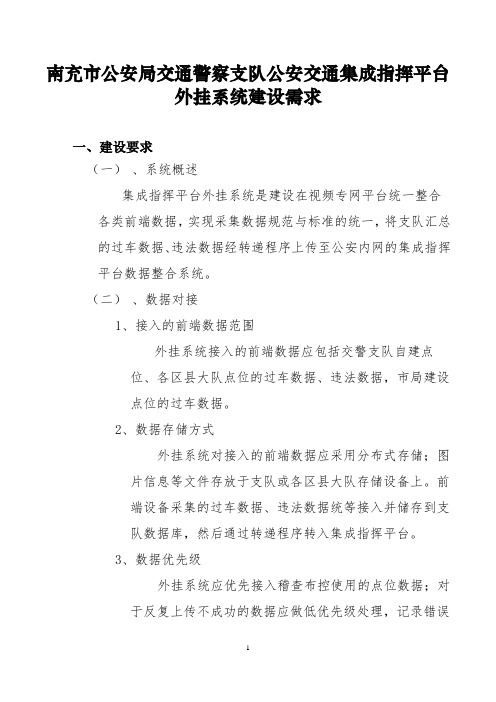 南充市公安局交通警察支队公安交通集成指挥平台外挂系统建设需求

一、建设要求

（一）、系统概述

集成指挥平台外挂系统是建设在视频专网平台统一整合各类前端数据，实现采集数据规范与标准的统一，将支队汇总的过车数据、违法数据经转递程序上传至公安内网的集成指挥平台数据整合系统。

（二）、数据对接

1、接入的前端数据范围

外挂系统接入的前端数据应包括交警支队自建点位、各区县大队点位的过车数据、违法数据，市局建设点位的过车数据。

2、数据存储方式

外挂系统对接入的前端数据应采用分布式存储；图片信息等文件存放于支队或各区县大队存储设备上。前端设备采集的过车数据、违法数据统等接入并储存到支队数据库，然后通过转递程序转入集成指挥平台。

3、数据优先级

外挂系统应优先接入稽查布控使用的点位数据；对于反复上传不成功的数据应做低优先级处理，记录错误

1